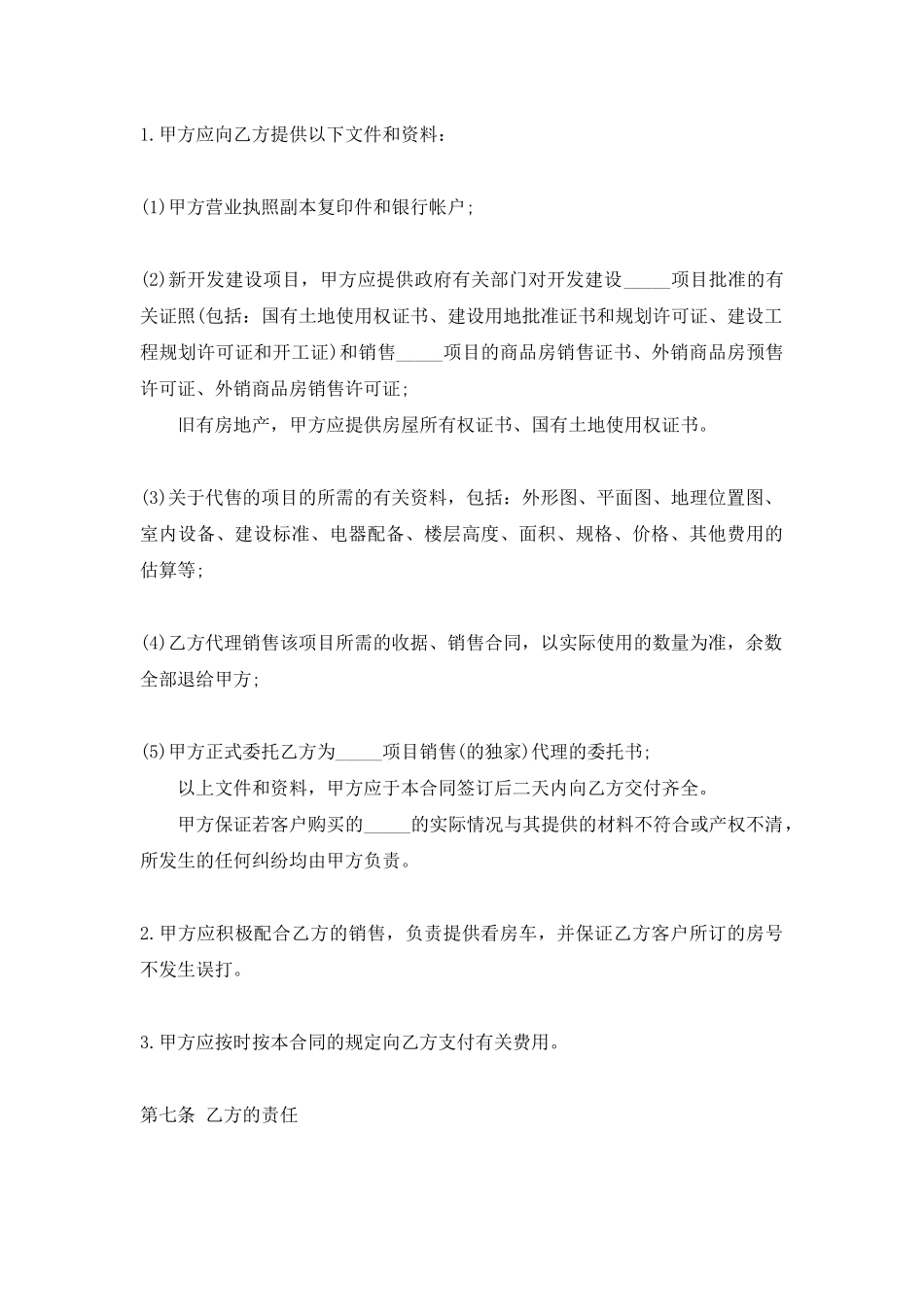 1.甲方应向乙方提供以下文件和资料：

(1)甲方营业执照副本复印件和银行帐户；

(2)新开发建设项目，甲方应提供政府有关部门对开发建设_____项目批准的有关证照(包括：国有土地使用权证书、建设用地批准证书和规划许可证、建设工程规划许可证和开工证)和销售_____项目的商品房销售证书、外销商品房预售许可证、外销商品房销售许可证；

旧有房地产，甲方应提供房屋所有权证书、国有土地使用权证书。

(3)关于代售的项目的所需的有关资料，包括：外形图、平面图、地理位置图、室内设备、建设标准、电器配备、楼层高度、面积、规格、价格、其他费用的估算等；

(4)乙方代理销售该项目所需的收据、销售合同，以实际使用的数量为准，余数全部退给甲方；

(5)甲方正式委托乙方为_____项目销售(的独家)代理的委托书；

以上文件和资料，甲方应于本合同签订后二天内向乙方交付齐全。

甲方保证若客户购买的_____的实际情况与其提供的材料不符合或产权不清，所发生的任何纠纷均由甲方负责。

2.甲方应积极配合乙方的销售，负责提供看房车，并保证乙方客户所订的房号不发生误打。

3.甲方应按时按本合同的规定向乙方支付有关费用。

第七条 乙方的责任